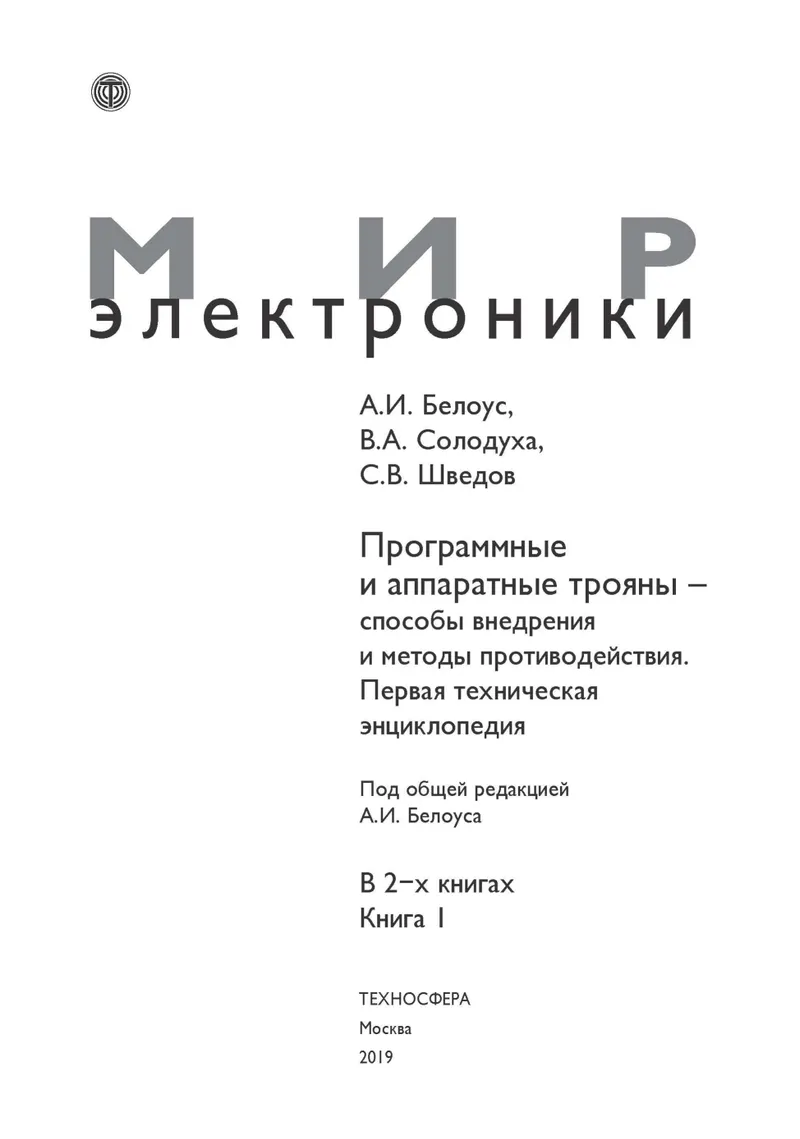 МИР
электроники

А.И. Белоус,
В.А. Солодуха,
С.В. Шведов

Программные и аппаратные трояны – способы внедрения и методы противодействия. Первая техническая энциклопедия

Под общей редакцией А.И. Белоуса

В 2-х книгах
Книга 1

ТЕХНОСФЕРА
Москва
2019